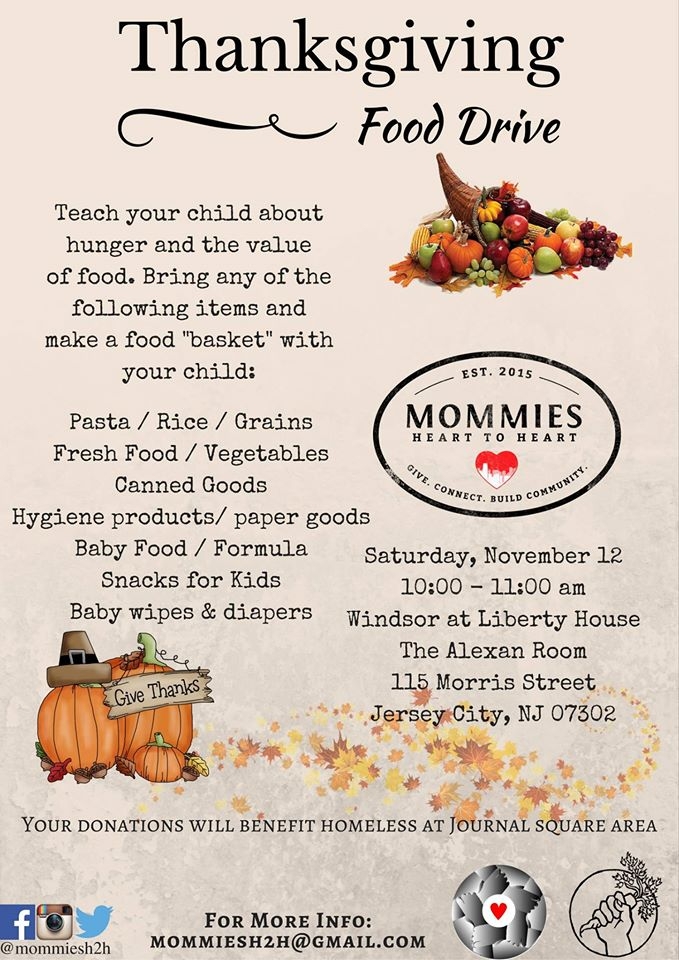 Thanksgiving

Food Drive

Teach your child about hunger and the value of food. Bring any of the following items and make a food "basket" with your child:

Pasta / Rice / Grains
Fresh Food / Vegetables
Canned Goods
Hygiene products/ paper goods
Baby Food / Formula
Snacks for Kids
Baby wipes & diapers

EST. 2015
MOMMIES
HEART TO HEART
GIVE. CONNECT. BUILD COMMUNITY.

Saturday, November 12
10:00 - 11:00 am
Windsor at Liberty House
The Alexan Room
115 Morris Street
Jersey City, NJ 07302

Give Thanks

YOUR DONATIONS WILL BENEFIT HOMELESS AT JOURNAL SQUARE AREA

@mommiesh2h

FOR MORE INFO:
MOMMIESH2H@GMAIL.COM